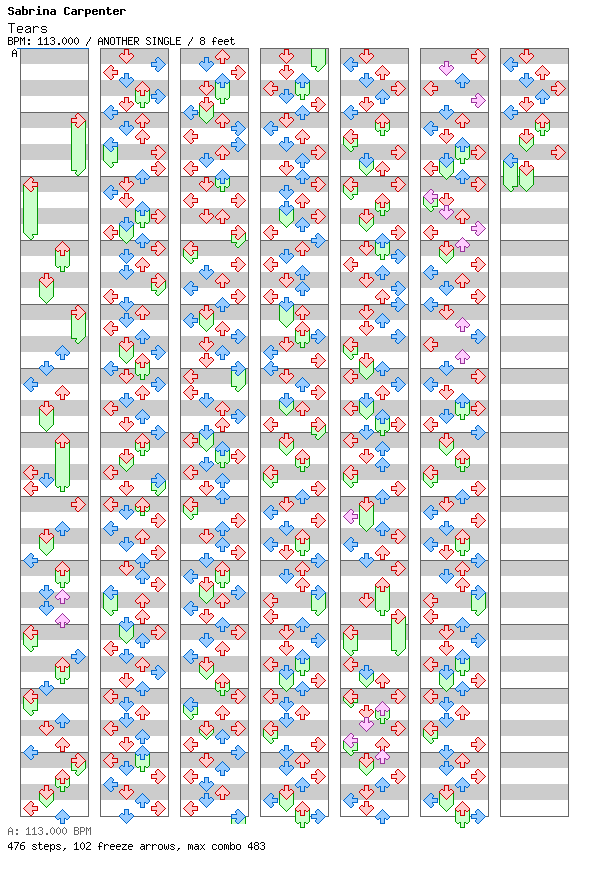 Sabrina Carpenter
Tears
BPM: 113.000 / ANOTHER SINGLE / 8 feet
A

A: 113.000 BPM
476 steps, 102 freeze arrows, max combo 483